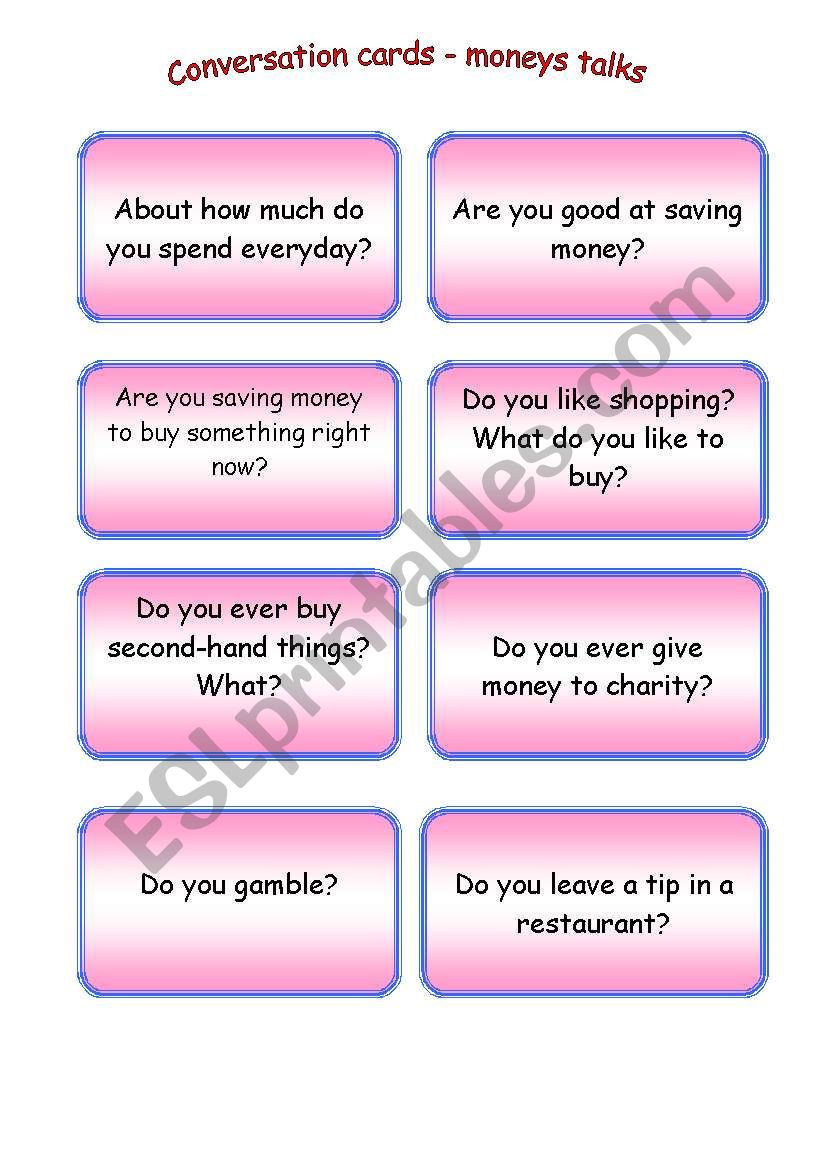 Conversation cards - moneys talks

About how much do you spend everyday?

Are you good at saving money?

Are you saving money to buy something right now?

Do you like shopping? What do you like to buy?

Do you ever buy second-hand things? What?

Do you ever give money to charity?

Do you gamble?

Do you leave a tip in a restaurant?

ESLprintables.com